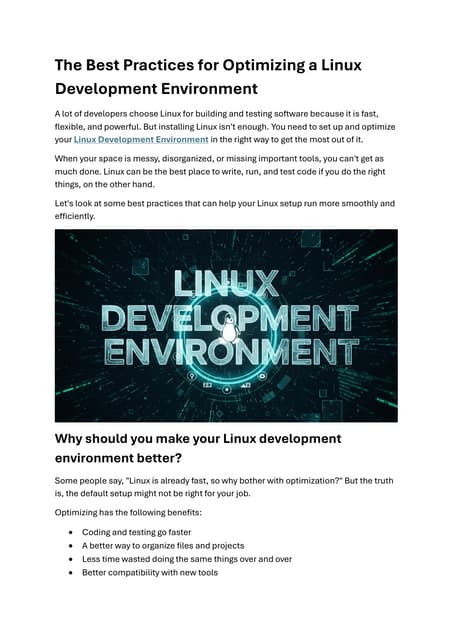 The Best Practices for Optimizing a Linux Development Environment

A lot of developers choose Linux for building and testing software because it is fast, flexible, and powerful. But installing Linux isn't enough. You need to set up and optimize your Linux Development Environment in the right way to get the most out of it.

When your space is messy, disorganized, or missing important tools, you can't get as much done. Linux can be the best place to write, run, and test code if you do the right things, on the other hand.

Let's look at some best practices that can help your Linux setup run more smoothly and efficiently.

LINUX
DEVELOPMENT
ENVIRONMENT

Why should you make your Linux development environment better?

Some people say, "Linux is already fast, so why bother with optimization?" But the truth is, the default setup might not be right for your job.

Optimizing has the following benefits:

• Coding and testing go faster
• A better way to organize files and projects
• Less time wasted doing the same things over and over
• Better compatibility with new tools